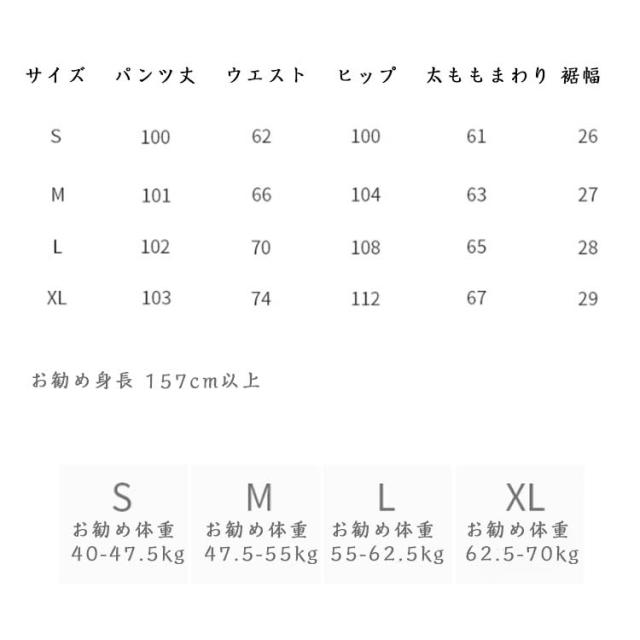 | サイズ | パンツ丈 | ウエスト | ヒップ | 太ももまわり | 裾幅 |
|---|---|---|---|---|---|
| S | 100 | 62 | 100 | 61 | 26 |
| M | 101 | 66 | 104 | 63 | 27 |
| L | 102 | 70 | 108 | 65 | 28 |
| XL | 103 | 74 | 112 | 67 | 29 |

お勧め身長 157cm以上

| S | M | L | XL |
|---|---|---|---|
| お勧め体重 40-47.5kg | お勧め体重 47.5-55kg | お勧め体重 55-62.5kg | お勧め体重 62.5-70kg |